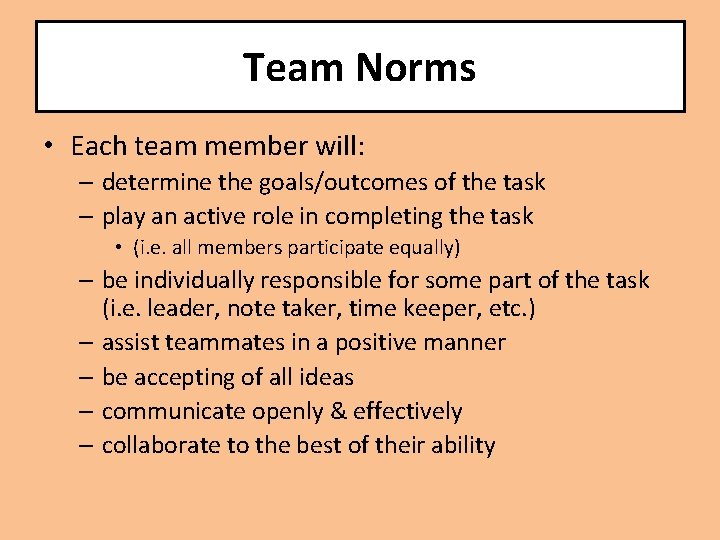 Team Norms

• Each team member will:
– determine the goals/outcomes of the task
– play an active role in completing the task
• (i.e. all members participate equally)
– be individually responsible for some part of the task (i.e. leader, note taker, time keeper, etc.)
– assist teammates in a positive manner
– be accepting of all ideas
– communicate openly & effectively
– collaborate to the best of their ability